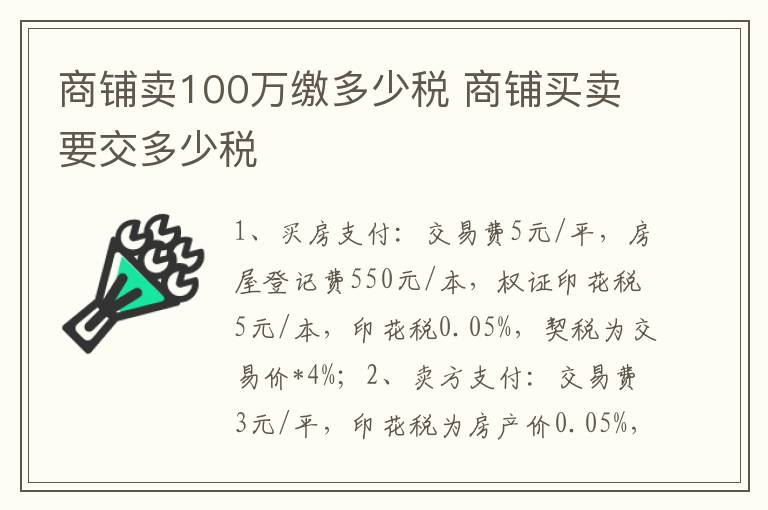 商铺卖100万缴多少税 商铺买卖要交多少税

1、买房支付：交易费5元/平，房屋登记费550元/本，权证印花税5元/本，印花税0.05%，契税为交易价*4%；2、卖方支付：交易费3元/平，印花税为房产价0.05%，